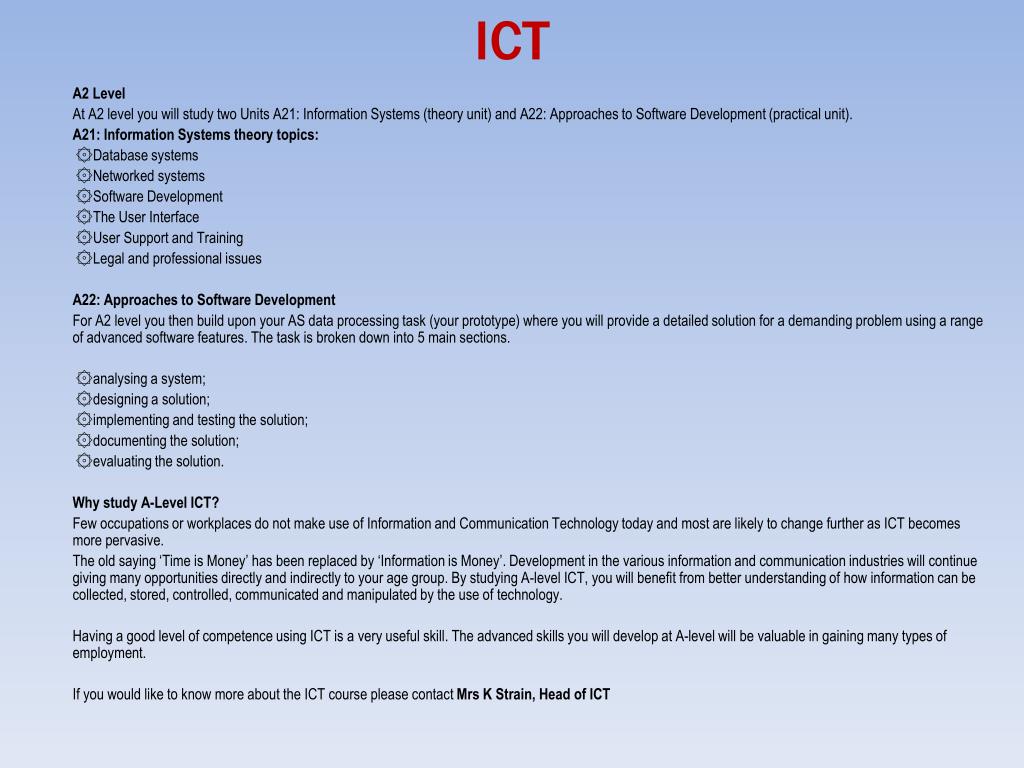 ICT

A2 Level
At A2 level you will study two Units A21: Information Systems (theory unit) and A22: Approaches to Software Development (practical unit).
A21: Information Systems theory topics:
Database systems
Networked systems
Software Development
The User Interface
User Support and Training
Legal and professional issues

A22: Approaches to Software Development
For A2 level you then build upon your AS data processing task (your prototype) where you will provide a detailed solution for a demanding problem using a range of advanced software features. The task is broken down into 5 main sections.

analysing a system;
designing a solution;
implementing and testing the solution;
documenting the solution;
evaluating the solution.

Why study A-Level ICT?
Few occupations or workplaces do not make use of Information and Communication Technology today and most are likely to change further as ICT becomes more pervasive.
The old saying 'Time is Money' has been replaced by 'Information is Money'. Development in the various information and communication industries will continue giving many opportunities directly and indirectly to your age group. By studying A-level ICT, you will benefit from better understanding of how information can be collected, stored, controlled, communicated and manipulated by the use of technology.

Having a good level of competence using ICT is a very useful skill. The advanced skills you will develop at A-level will be valuable in gaining many types of employment.

If you would like to know more about the ICT course please contact Mrs K Strain, Head of ICT